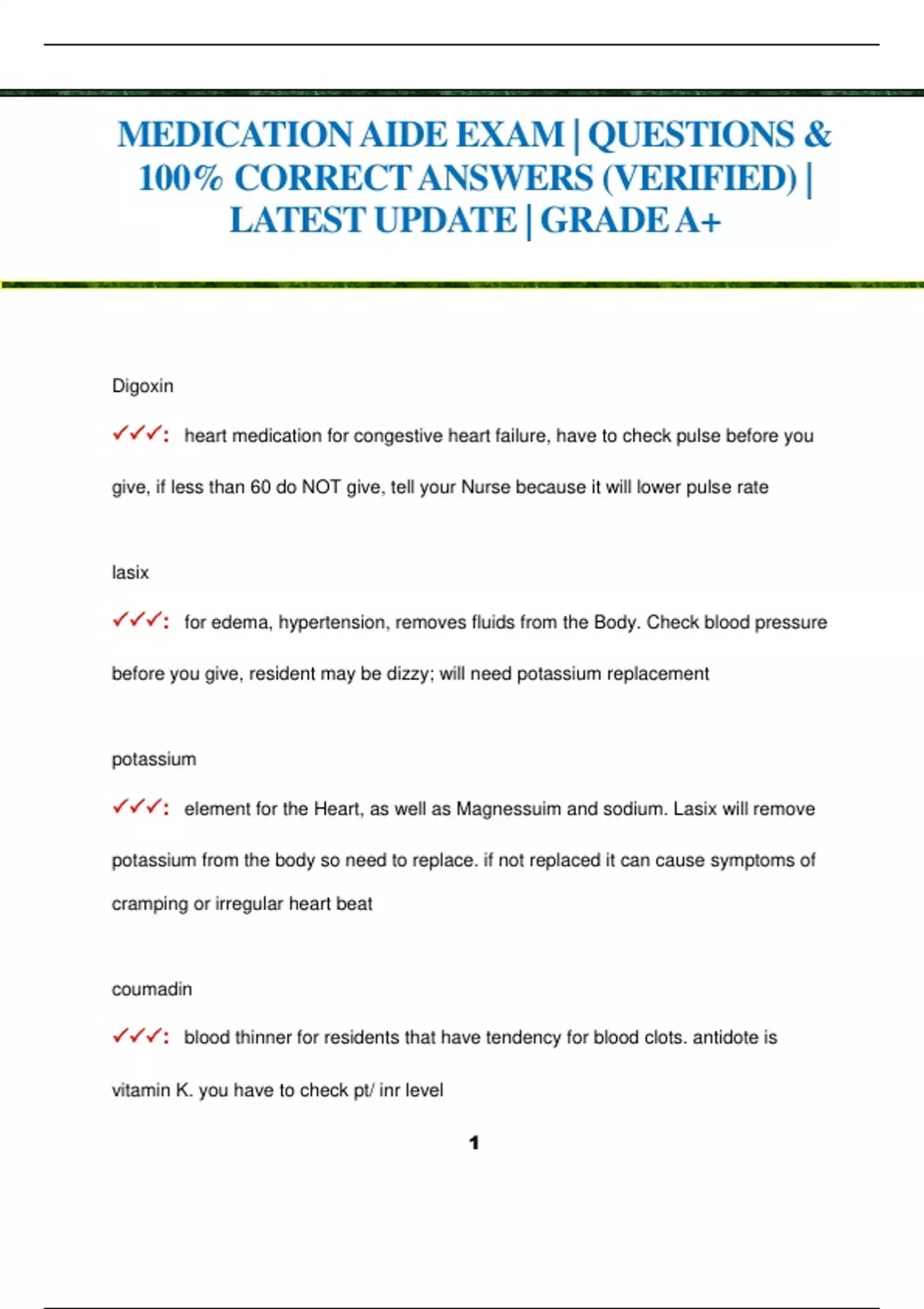 MEDICATION AIDE EXAM | QUESTIONS & 100% CORRECT ANSWERS (VERIFIED) | LATEST UPDATE | GRADE A+

Digoxin

✓✓✓: heart medication for congestive heart failure, have to check pulse before you give, if less than 60 do NOT give, tell your Nurse because it will lower pulse rate

lasix

✓✓✓: for edema, hypertension, removes fluids from the Body. Check blood pressure before you give, resident may be dizzy; will need potassium replacement

potassium

✓✓✓: element for the Heart, as well as Magnessuim and sodium. Lasix will remove potassium from the body so need to replace. if not replaced it can cause symptoms of cramping or irregular heart beat

coumadin

✓✓✓: blood thinner for residents that have tendency for blood clots. antidote is vitamin K. you have to check pt/ inr level

1